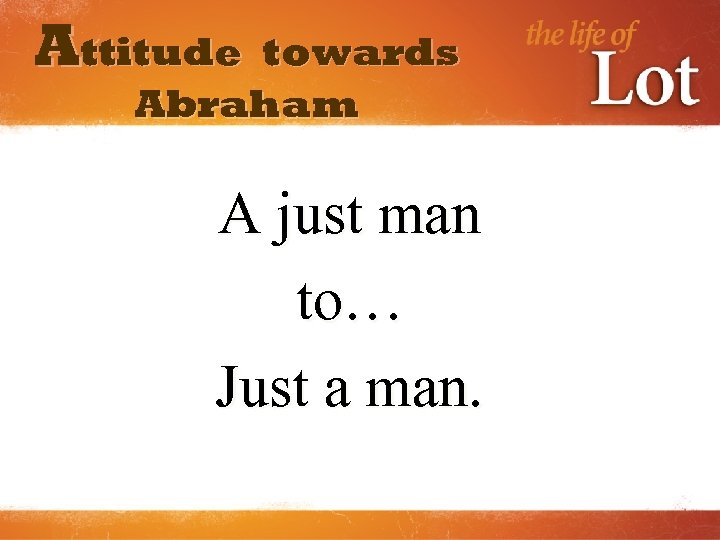 Attitude towards Abraham

the life of
Lot

A just man
to…
Just a man.